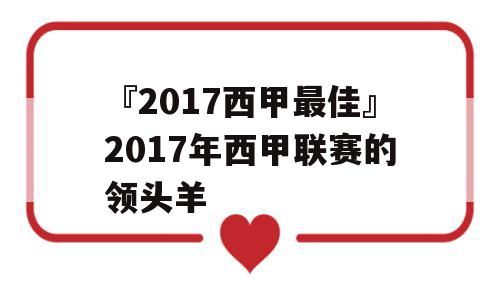 『2017西甲最佳』2017年西甲联赛的领头羊